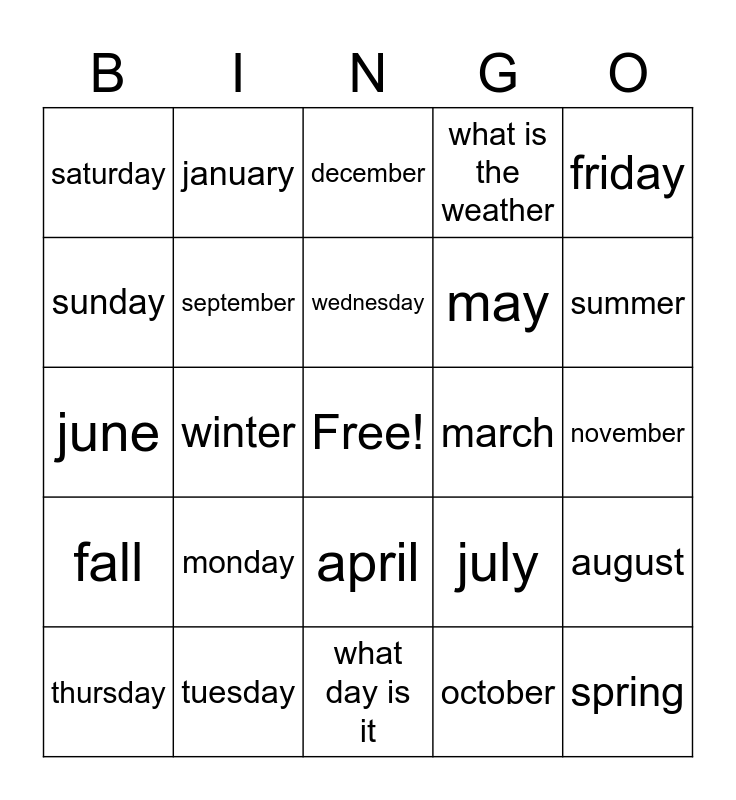 | B | I | N | G | O |
|---|---|---|---|---|
| saturday | january | december | what is the weather | friday |
| sunday | september | wednesday | may | summer |
| june | winter | Free! | march | november |
| fall | monday | april | july | august |
| thursday | tuesday | what day is it | october | spring |